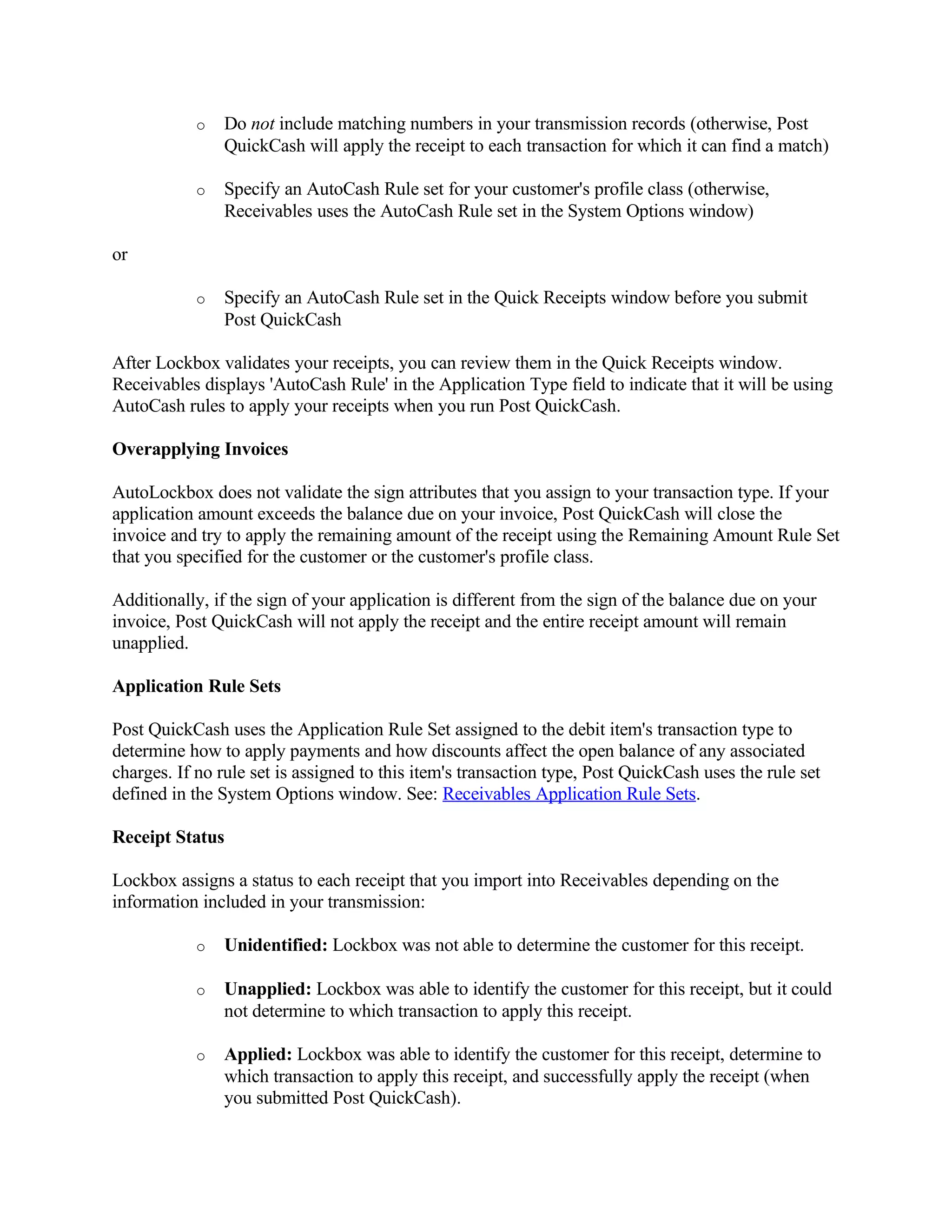 o Do not include matching numbers in your transmission records (otherwise, Post QuickCash will apply the receipt to each transaction for which it can find a match)

o Specify an AutoCash Rule set for your customer's profile class (otherwise, Receivables uses the AutoCash Rule set in the System Options window)

or

o Specify an AutoCash Rule set in the Quick Receipts window before you submit Post QuickCash

After Lockbox validates your receipts, you can review them in the Quick Receipts window. Receivables displays 'AutoCash Rule' in the Application Type field to indicate that it will be using AutoCash rules to apply your receipts when you run Post QuickCash.

Overapplying Invoices

AutoLockbox does not validate the sign attributes that you assign to your transaction type. If your application amount exceeds the balance due on your invoice, Post QuickCash will close the invoice and try to apply the remaining amount of the receipt using the Remaining Amount Rule Set that you specified for the customer or the customer's profile class.

Additionally, if the sign of your application is different from the sign of the balance due on your invoice, Post QuickCash will not apply the receipt and the entire receipt amount will remain unapplied.

Application Rule Sets

Post QuickCash uses the Application Rule Set assigned to the debit item's transaction type to determine how to apply payments and how discounts affect the open balance of any associated charges. If no rule set is assigned to this item's transaction type, Post QuickCash uses the rule set defined in the System Options window. See: Receivables Application Rule Sets.

Receipt Status

Lockbox assigns a status to each receipt that you import into Receivables depending on the information included in your transmission:

o Unidentified: Lockbox was not able to determine the customer for this receipt.

o Unapplied: Lockbox was able to identify the customer for this receipt, but it could not determine to which transaction to apply this receipt.

o Applied: Lockbox was able to identify the customer for this receipt, determine to which transaction to apply this receipt, and successfully apply the receipt (when you submitted Post QuickCash).